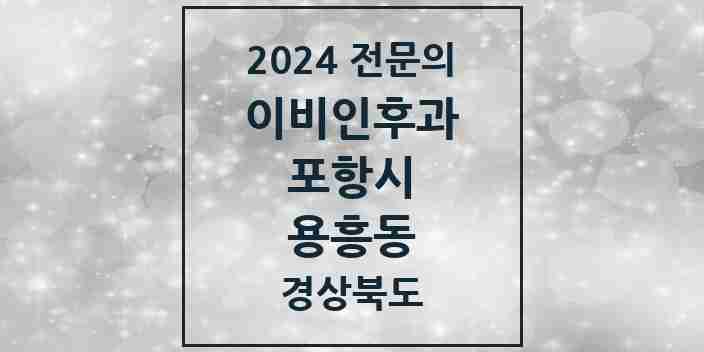 2024 전문의
이비인후과
포항시
용흥동
경상북도